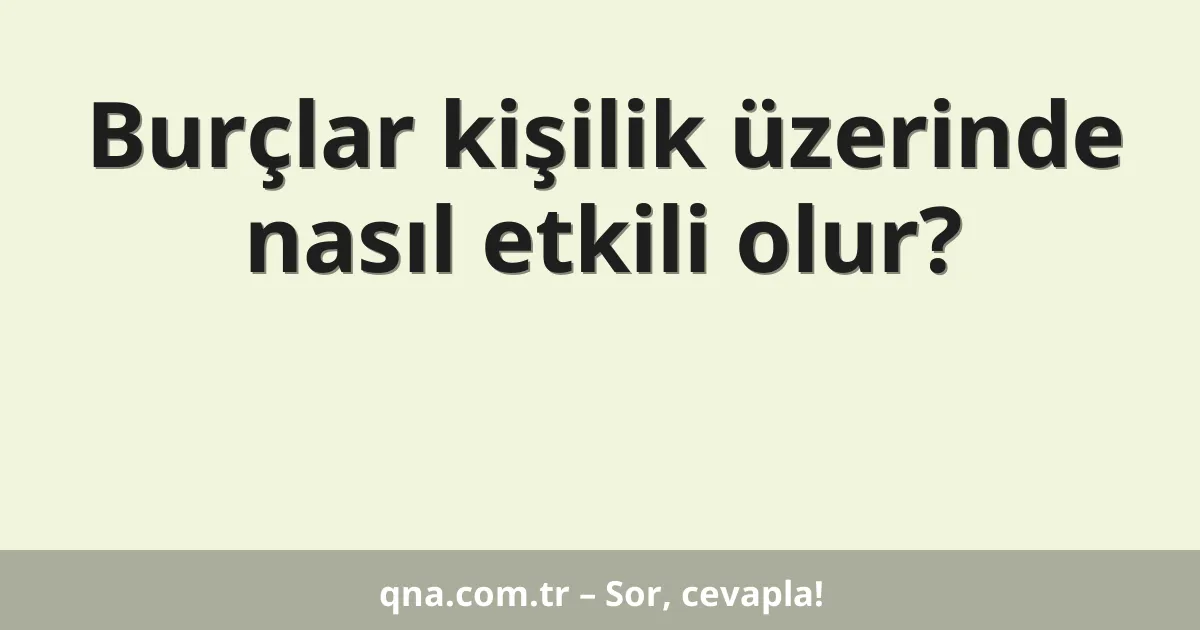 Burçlar kişilik üzerinde nasıl etkili olur?

qna.com.tr – Sor, cevapla!